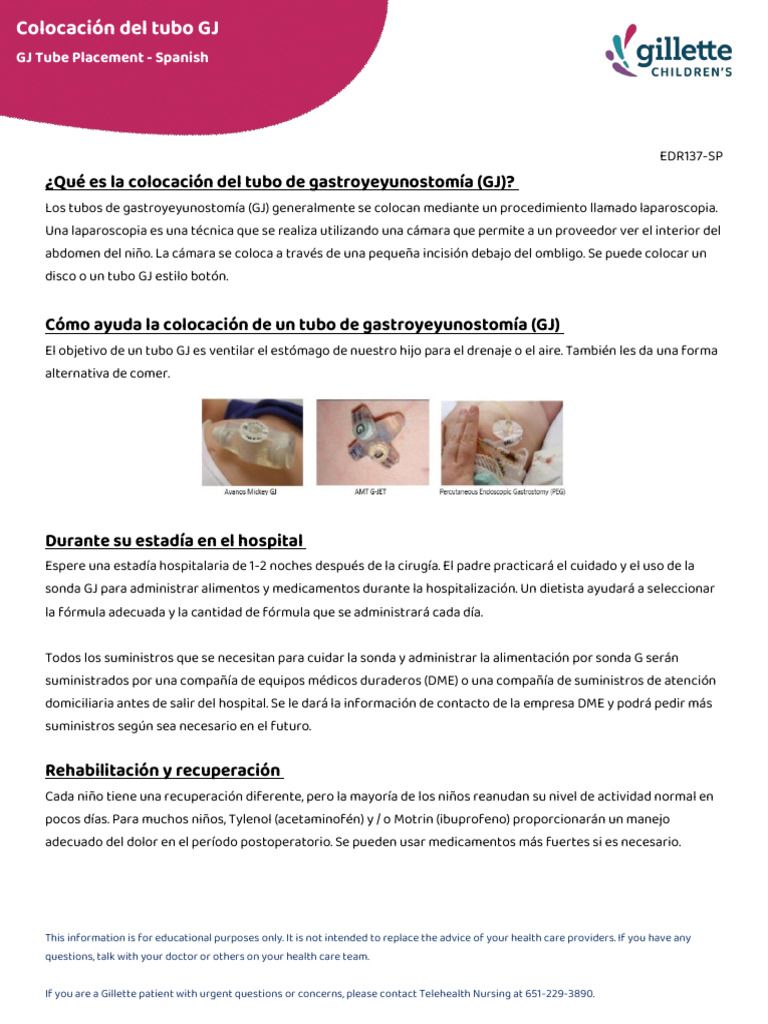 Colocación del tubo GJ

GJ Tube Placement - Spanish

gillette CHILDREN'S

EDR137-SP

¿Qué es la colocación del tubo de gastroyeyunostomía (GJ)?

Los tubos de gastroyeyunostomía (GJ) generalmente se colocan mediante un procedimiento llamado laparoscopia. Una laparoscopia es una técnica que se realiza utilizando una cámara que permite a un proveedor ver el interior del abdomen del niño. La cámara se coloca a través de una pequeña incisión debajo del ombligo. Se puede colocar un disco o un tubo GJ estilo botón.

Cómo ayuda la colocación de un tubo de gastroyeyunostomía (GJ)

El objetivo de un tubo GJ es ventilar el estómago de nuestro hijo para el drenaje o el aire. También les da una forma alternativa de comer.

Avanos Mickey GJ

AMT G-JET

Percutaneous Endoscopic Gastrostomy (PEG)

Durante su estadía en el hospital

Espere una estadía hospitalaria de 1-2 noches después de la cirugía. El padre practicará el cuidado y el uso de la sonda GJ para administrar alimentos y medicamentos durante la hospitalización. Un dietista ayudará a seleccionar la fórmula adecuada y la cantidad de fórmula que se administrará cada día.

Todos los suministros que se necesitan para cuidar la sonda y administrar la alimentación por sonda G serán suministrados por una compañía de equipos médicos duraderos (DME) o una compañía de suministros de atención domiciliaria antes de salir del hospital. Se le dará la información de contacto de la empresa DME y podrá pedir más suministros según sea necesario en el futuro.

Rehabilitación y recuperación

Cada niño tiene una recuperación diferente, pero la mayoría de los niños reanudan su nivel de actividad normal en pocos días. Para muchos niños, Tylenol (acetaminofén) y / o Motrin (ibuprofeno) proporcionarán un manejo adecuado del dolor en el período postoperatorio. Se pueden usar medicamentos más fuertes si es necesario.

This information is for educational purposes only. It is not intended to replace the advice of your health care providers. If you have any questions, talk with your doctor or others on your health care team.

If you are a Gillette patient with urgent questions or concerns, please contact Telehealth Nursing at 651-229-3890.